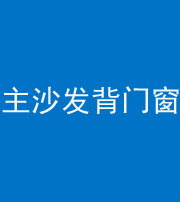 主沙发背门窗